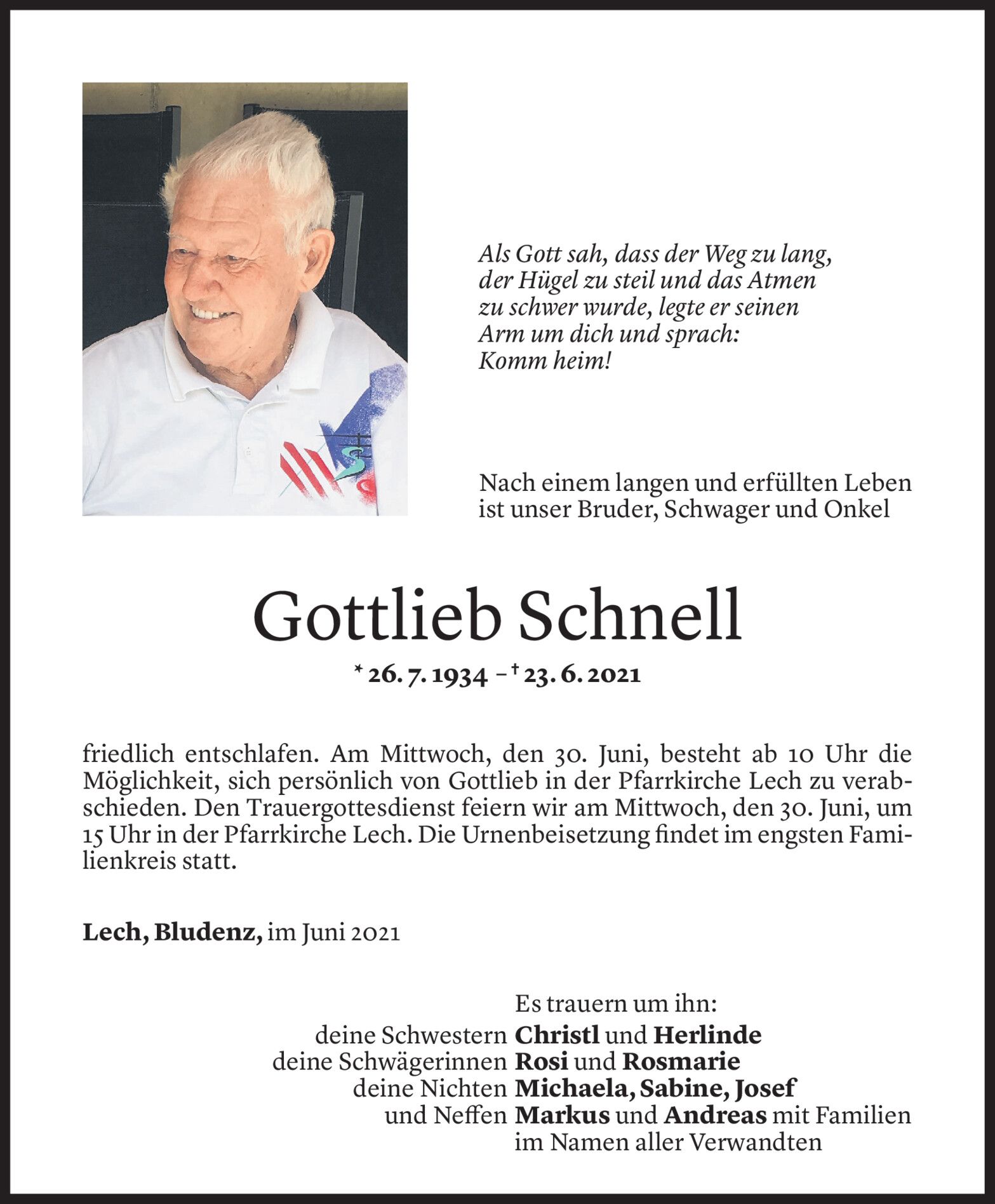 Als Gott sah, dass der Weg zu lang, der Hügel zu steil und das Atmen zu schwer wurde, legte er seinen Arm um dich und sprach: Komm heim!

Nach einem langen und erfüllten Leben ist unser Bruder, Schwager und Onkel

Gottlieb Schnell

* 26. 7. 1934 – † 23. 6. 2021

friedlich entschlafen. Am Mittwoch, den 30. Juni, besteht ab 10 Uhr die Möglichkeit, sich persönlich von Gottlieb in der Pfarrkirche Lech zu verabschieden. Den Trauergottesdienst feiern wir am Mittwoch, den 30. Juni, um 15 Uhr in der Pfarrkirche Lech. Die Urnenbeisetzung findet im engsten Familienkreis statt.

Lech, Bludenz, im Juni 2021

Es trauern um ihn:
deine Schwestern Christl und Herlinde
deine Schwägerinnen Rosi und Rosmarie
deine Nichten Michaela, Sabine, Josef
und Neffen Markus und Andreas mit Familien
im Namen aller Verwandten